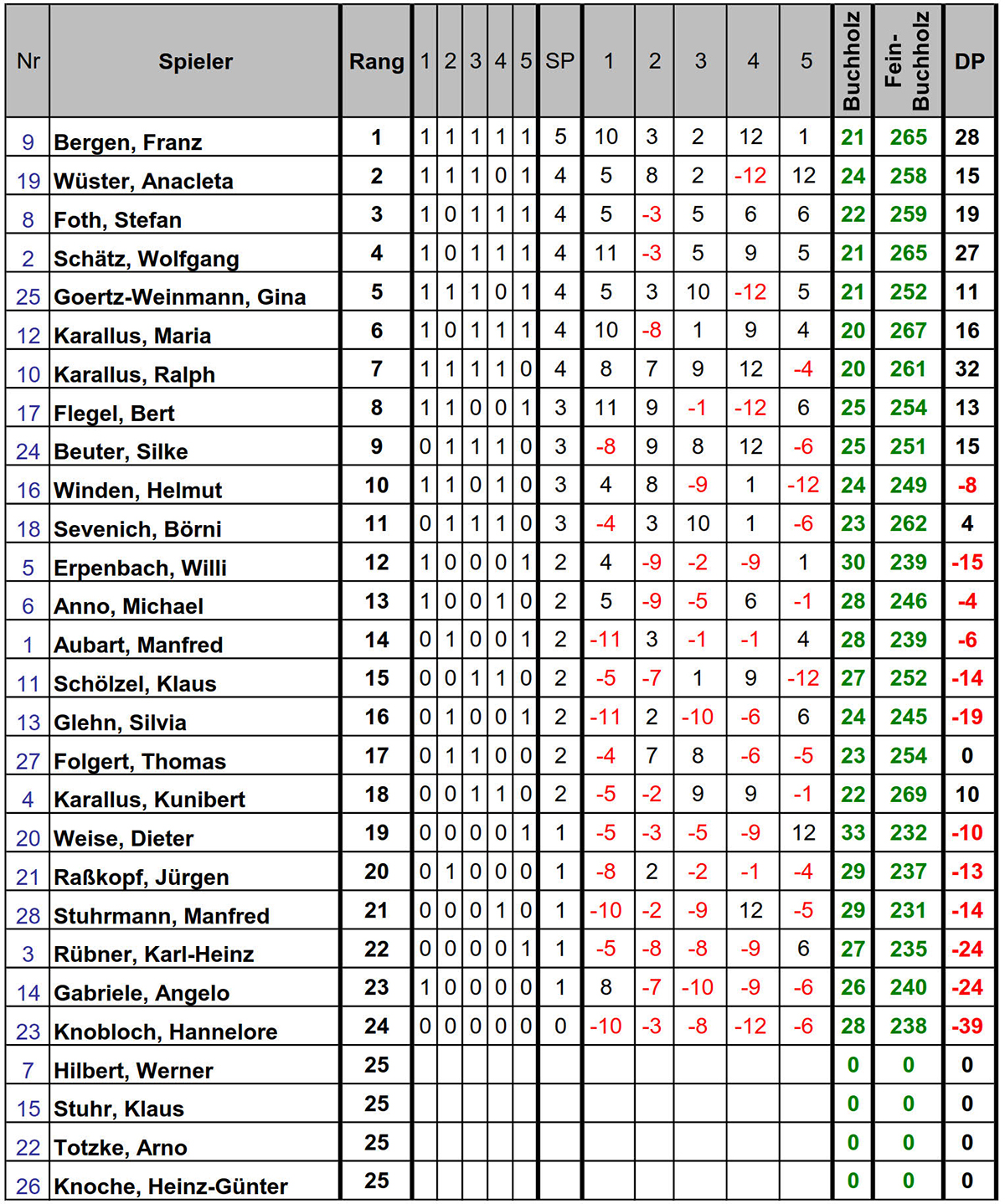 | Nr | Spieler | Rang | 1 | 2 | 3 | 4 | 5 | SP | 1 | 2 | 3 | 4 | 5 | Buchholz | Fein-Buchholz | DP |
|---|---|---|---|---|---|---|---|---|---|---|---|---|---|---|---|---|
| 9 | Bergen, Franz | 1 | 1 | 1 | 1 | 1 | 1 | 5 | 10 | 3 | 2 | 12 | 1 | 21 | 265 | 28 |
| 19 | Wüster, Anacleta | 2 | 1 | 1 | 1 | 0 | 1 | 4 | 5 | 8 | 2 | -12 | 12 | 24 | 258 | 15 |
| 8 | Foth, Stefan | 3 | 1 | 0 | 1 | 1 | 1 | 4 | 5 | -3 | 5 | 6 | 6 | 22 | 259 | 19 |
| 2 | Schätz, Wolfgang | 4 | 1 | 0 | 1 | 1 | 1 | 4 | 11 | -3 | 5 | 9 | 5 | 21 | 265 | 27 |
| 25 | Goertz-Weinmann, Gina | 5 | 1 | 1 | 1 | 0 | 1 | 4 | 5 | 3 | 10 | -12 | 5 | 21 | 252 | 11 |
| 12 | Karallus, Maria | 6 | 1 | 0 | 1 | 1 | 1 | 4 | 10 | -8 | 1 | 9 | 4 | 20 | 267 | 16 |
| 10 | Karallus, Ralph | 7 | 1 | 1 | 1 | 1 | 0 | 4 | 8 | 7 | 9 | 12 | -4 | 20 | 261 | 32 |
| 17 | Flegel, Bert | 8 | 1 | 1 | 0 | 0 | 1 | 3 | 11 | 9 | -1 | -12 | 6 | 25 | 254 | 13 |
| 24 | Beuter, Silke | 9 | 0 | 1 | 1 | 1 | 0 | 3 | -8 | 9 | 8 | 12 | -6 | 25 | 251 | 15 |
| 16 | Winden, Helmut | 10 | 1 | 1 | 0 | 1 | 0 | 3 | 4 | 8 | -9 | 1 | -12 | 24 | 249 | -8 |
| 18 | Sevenich, Börni | 11 | 0 | 1 | 1 | 1 | 0 | 3 | -4 | 3 | 10 | 1 | -6 | 23 | 262 | 4 |
| 5 | Erpenbach, Willi | 12 | 1 | 0 | 0 | 0 | 1 | 2 | 4 | -9 | -2 | -9 | 1 | 30 | 239 | -15 |
| 6 | Anno, Michael | 13 | 1 | 0 | 0 | 1 | 0 | 2 | 5 | -9 | -5 | 6 | -1 | 28 | 246 | -4 |
| 1 | Aubart, Manfred | 14 | 0 | 1 | 0 | 0 | 1 | 2 | -11 | 3 | -1 | -1 | 4 | 28 | 239 | -6 |
| 11 | Schölzel, Klaus | 15 | 0 | 0 | 1 | 1 | 0 | 2 | -5 | -7 | 1 | 9 | -12 | 27 | 252 | -14 |
| 13 | Glehn, Silvia | 16 | 0 | 1 | 0 | 0 | 1 | 2 | -11 | 2 | -10 | -6 | 6 | 24 | 245 | -19 |
| 27 | Folgert, Thomas | 17 | 0 | 1 | 1 | 0 | 0 | 2 | -4 | 7 | 8 | -6 | -5 | 23 | 254 | 0 |
| 4 | Karallus, Kunibert | 18 | 0 | 0 | 1 | 1 | 0 | 2 | -5 | -2 | 9 | 9 | -1 | 22 | 269 | 10 |
| 20 | Weise, Dieter | 19 | 0 | 0 | 0 | 0 | 1 | 1 | -5 | -3 | -5 | -9 | 12 | 33 | 232 | -10 |
| 21 | Raßkopf, Jürgen | 20 | 0 | 1 | 0 | 0 | 0 | 1 | -8 | 2 | -2 | -1 | -4 | 29 | 237 | -13 |
| 28 | Stuhrmann, Manfred | 21 | 0 | 0 | 0 | 1 | 0 | 1 | -10 | -2 | -9 | 12 | -5 | 29 | 231 | -14 |
| 3 | Rübner, Karl-Heinz | 22 | 0 | 0 | 0 | 0 | 1 | 1 | -5 | -8 | -8 | -9 | 6 | 27 | 235 | -24 |
| 14 | Gabriele, Angelo | 23 | 1 | 0 | 0 | 0 | 0 | 1 | 8 | -7 | -10 | -9 | -6 | 26 | 240 | -24 |
| 23 | Knobloch, Hannelore | 24 | 0 | 0 | 0 | 0 | 0 | 0 | -10 | -3 | -8 | -12 | -6 | 28 | 238 | -39 |
| 7 | Hilbert, Werner | 25 | | | | | | | | | | | | 0 | 0 | 0 |
| 15 | Stuhr, Klaus | 25 | | | | | | | | | | | | 0 | 0 | 0 |
| 22 | Totzke, Arno | 25 | | | | | | | | | | | | 0 | 0 | 0 |
| 26 | Knoche, Heinz-Günter | 25 | | | | | | | | | | | | 0 | 0 | 0 |